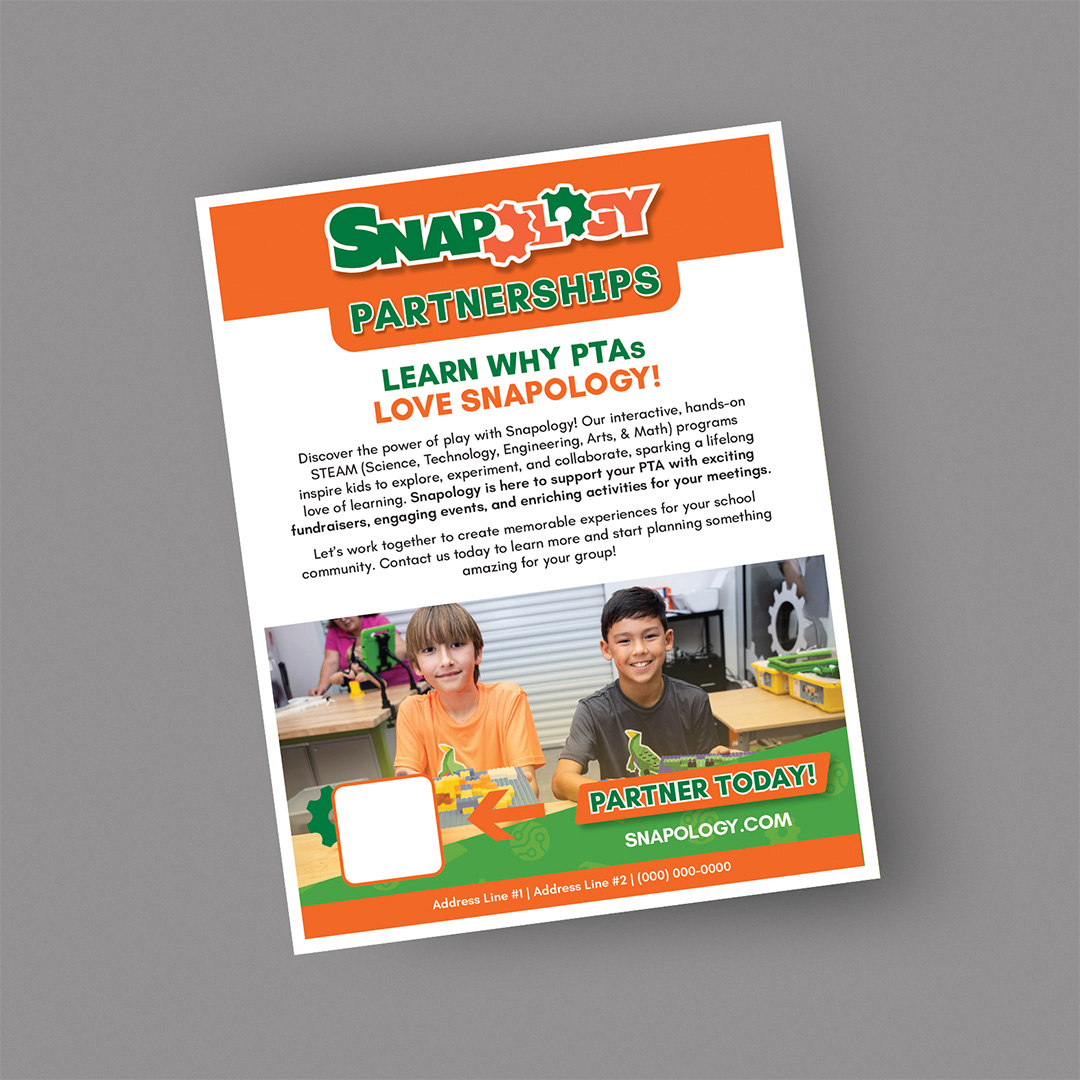 SNAPOLOGY

PARTNERSHIPS

LEARN WHY PTAs
LOVE SNAPOLOGY!

Discover the power of play with Snapology! Our interactive, hands-on STEAM (Science, Technology, Engineering, Arts, & Math) programs inspire kids to explore, experiment, and collaborate, sparking a lifelong love of learning. Snapology is here to support your PTA with exciting fundraisers, engaging events, and enriching activities for your meetings.

Let's work together to create memorable experiences for your school community. Contact us today to learn more and start planning something amazing for your group!

PARTNER TODAY!

SNAPOLOGY.COM

Address Line #1 | Address Line #2 | (000) 000-0000